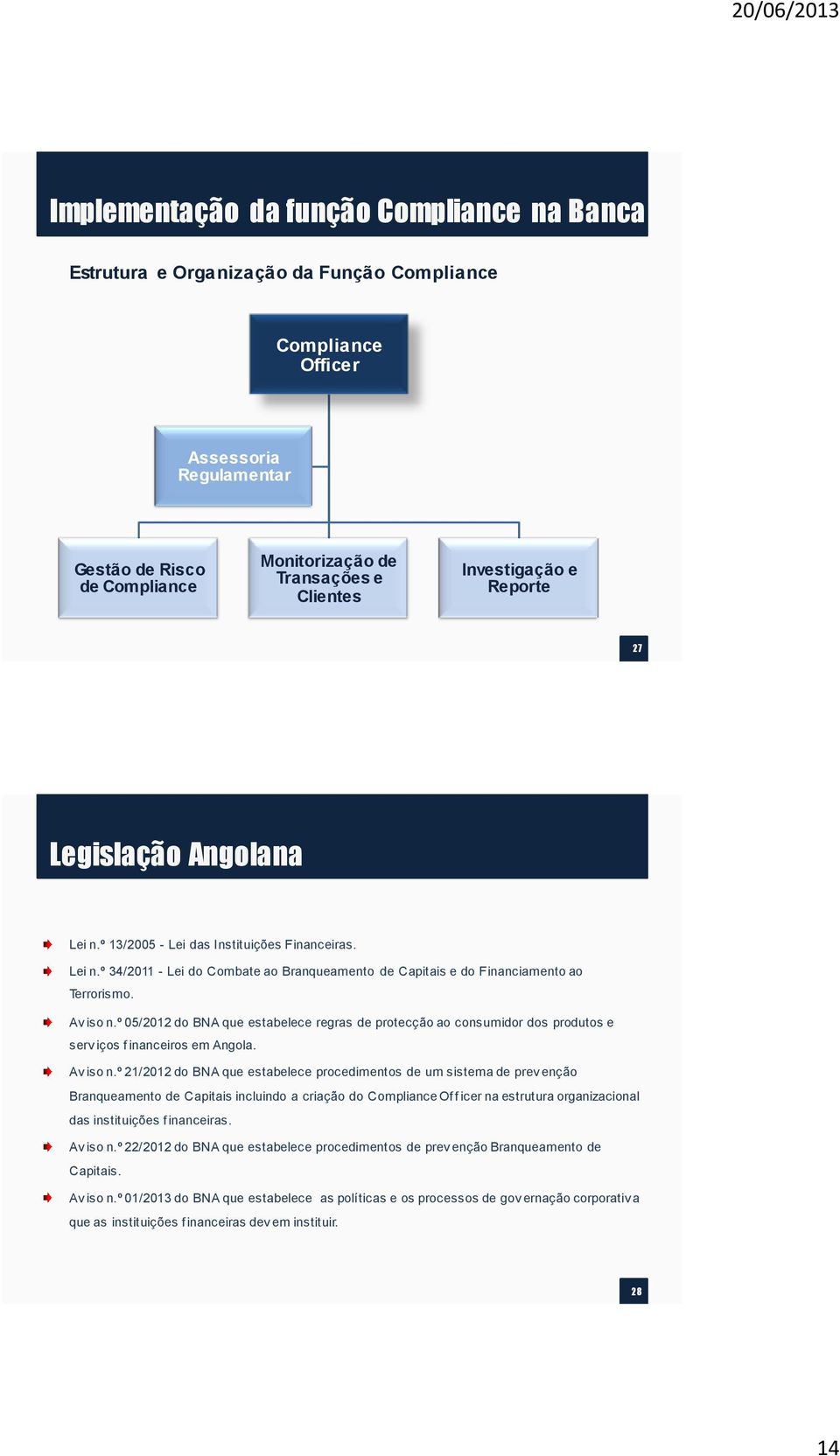 20/06/2013

Implementação da função Compliance na Banca

Estrutura e Organização da Função Compliance

Compliance Officer

Assessoria Regulamentar

Gestão de Risco de Compliance

Monitorização de Transações e Clientes

Investigação e Reporte

27

Legislação Angolana

Lei n.º 13/2005 - Lei das Instituições Financeiras.

Lei n.º 34/2011 - Lei do Combate ao Branqueamento de Capitais e do Financiamento ao Terrorismo.

Aviso n.º 05/2012 do BNA que estabelece regras de protecção ao consumidor dos produtos e serviços financeiros em Angola.

Aviso n.º 21/2012 do BNA que estabelece procedimentos de um sistema de prevenção Branqueamento de Capitais incluindo a criação do Compliance Officer na estrutura organizacional das instituições financeiras.

Aviso n.º 22/2012 do BNA que estabelece procedimentos de prevenção Branqueamento de Capitais.

Aviso n.º 01/2013 do BNA que estabelece as políticas e os processos de governação corporativa que as instituições financeiras devem instituir.

28

14